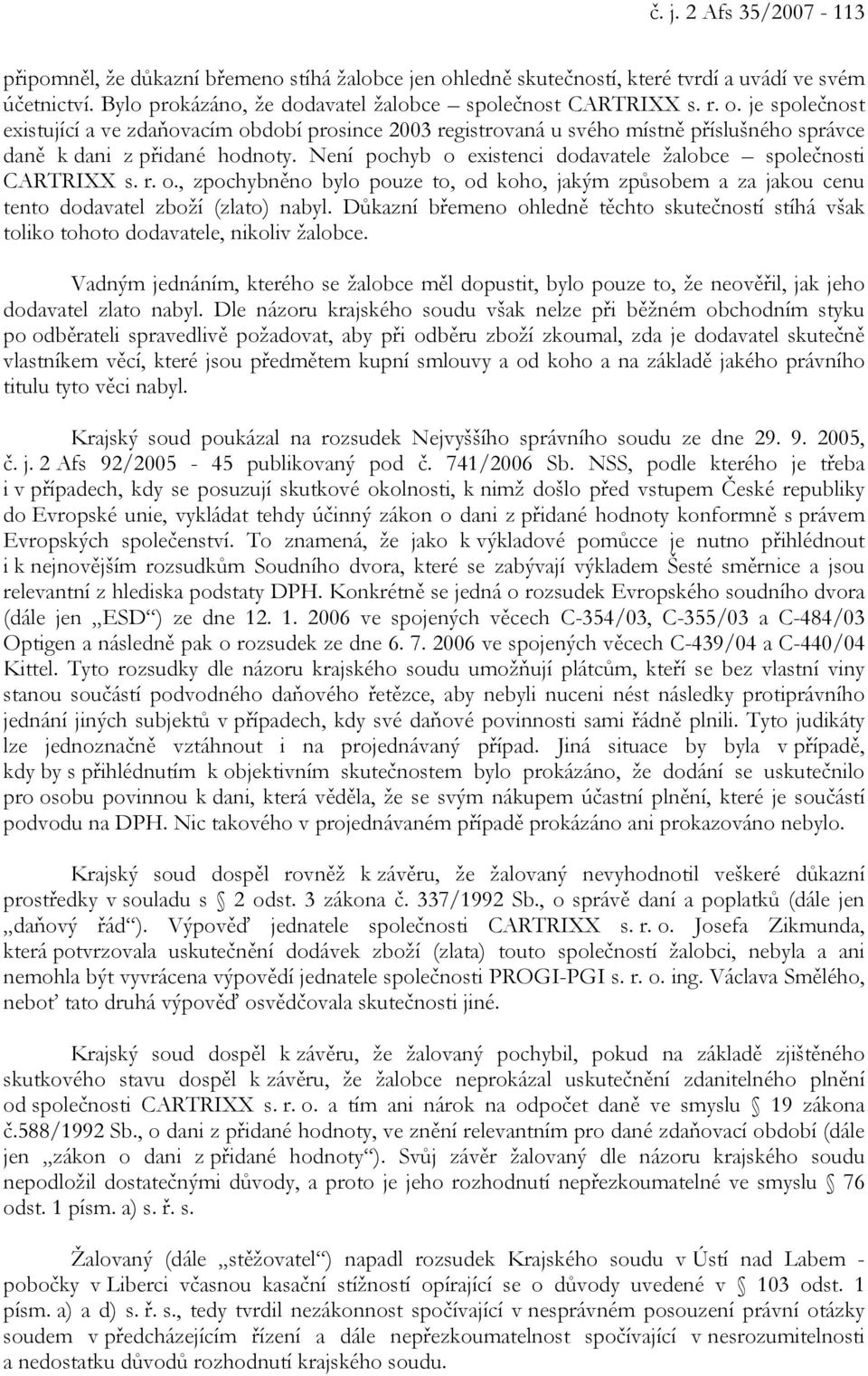 č. j. 2 Afs 35/2007 - 113

připomněl, že důkazní břemeno stíhá žalobce jen ohledně skutečností, které tvrdí a uvádí ve svém účetnictví. Bylo prokázáno, že dodavatel žalobce – společnost CARTRIXX s. r. o. je společnost existující a ve zdaňovacím období prosince 2003 registrovaná u svého místně příslušného správce daně k dani z přidané hodnoty. Není pochyb o existenci dodavatele žalobce – společnosti CARTRIXX s. r. o., zpochybněno bylo pouze to, od koho, jakým způsobem a za jakou cenu tento dodavatel zboží (zlato) nabyl. Důkazní břemeno ohledně těchto skutečností stíhá však toliko tohoto dodavatele, nikoliv žalobce.

Vadným jednáním, kterého se žalobce měl dopustit, bylo pouze to, že neověřil, jak jeho dodavatel zlato nabyl. Dle názoru krajského soudu však nelze při běžném obchodním styku po odběrateli spravedlivě požadovat, aby při odběru zboží zkoumal, zda je dodavatel skutečně vlastníkem věcí, které jsou předmětem kupní smlouvy a od koho a na základě jakého právního titulu tyto věci nabyl.

Krajský soud poukázal na rozsudek Nejvyššího správního soudu ze dne 29. 9. 2005, č. j. 2 Afs 92/2005 - 45 publikovaný pod č. 741/2006 Sb. NSS, podle kterého je třeba i v případech, kdy se posuzují skutkové okolnosti, k nimž došlo před vstupem České republiky do Evropské unie, vykládat tehdy účinný zákon o dani z přidané hodnoty konformně s právem Evropských společenství. To znamená, že jako k výkladové pomůcce je nutno přihlédnout i k nejnovějším rozsudkům Soudního dvora, které se zabývají výkladem Šesté směrnice a jsou relevantní z hlediska podstaty DPH. Konkrétně se jedná o rozsudek Evropského soudního dvora (dále jen „ESD“) ze dne 12. 1. 2006 ve spojených věcech C-354/03, C-355/03 a C-484/03 Optigen a následně pak o rozsudek ze dne 6. 7. 2006 ve spojených věcech C-439/04 a C-440/04 Kittel. Tyto rozsudky dle názoru krajského soudu umožňují plátcům, kteří se bez vlastní viny stanou součástí podvodného daňového řetězce, aby nebyli nuceni nést následky protiprávního jednání jiných subjektů v případech, kdy své daňové povinnosti sami řádně plnili. Tyto judikáty lze jednoznačně vztáhnout i na projednávaný případ. Jiná situace by byla v případě, kdy by s přihlédnutím k objektivním skutečnostem bylo prokázáno, že dodání se uskutečnilo pro osobu povinnou k dani, která věděla, že se svým nákupem účastní plnění, které je součástí podvodu na DPH. Nic takového v projednávaném případě prokázáno ani prokazováno nebylo.

Krajský soud dospěl rovněž k závěru, že žalovaný nevyhodnotil veškeré důkazní prostředky v souladu s § 2 odst. 3 zákona č. 337/1992 Sb., o správě daní a poplatků (dále jen „daňový řád“). Výpověď jednatele společnosti CARTRIXX s. r. o. Josefa Zikmunda, která potvrzovala uskutečnění dodávek zboží (zlata) touto společností žalobci, nebyla a ani nemohla být vyvrácena výpovědí jednatele společnosti PROGI-PGI s. r. o. ing. Václava Smělého, neboť tato druhá výpověď osvědčovala skutečnosti jiné.

Krajský soud dospěl k závěru, že žalovaný pochybil, pokud na základě zjištěného skutkového stavu dospěl k závěru, že žalobce neprokázal uskutečnění zdanitelného plnění od společnosti CARTRIXX s. r. o. a tím ani nárok na odpočet daně ve smyslu § 19 zákona č.588/1992 Sb., o dani z přidané hodnoty, ve znění relevantním pro dané zdaňovací období (dále jen „zákon o dani z přidané hodnoty“). Svůj závěr žalovaný dle názoru krajského soudu nepodložil dostatečnými důvody, a proto je jeho rozhodnutí nepřezkoumatelné ve smyslu § 76 odst. 1 písm. a) s. ř. s.

Žalovaný (dále „stěžovatel“) napadl rozsudek Krajského soudu v Ústí nad Labem - pobočky v Liberci včasnou kasační stížností opírající se o důvody uvedené v § 103 odst. 1 písm. a) a d) s. ř. s., tedy tvrdil nezákonnost spočívající v nesprávném posouzení právní otázky soudem v předcházejícím řízení a dále nepřezkoumatelnost spočívající v nesrozumitelnosti a nedostatku důvodů rozhodnutí krajského soudu.